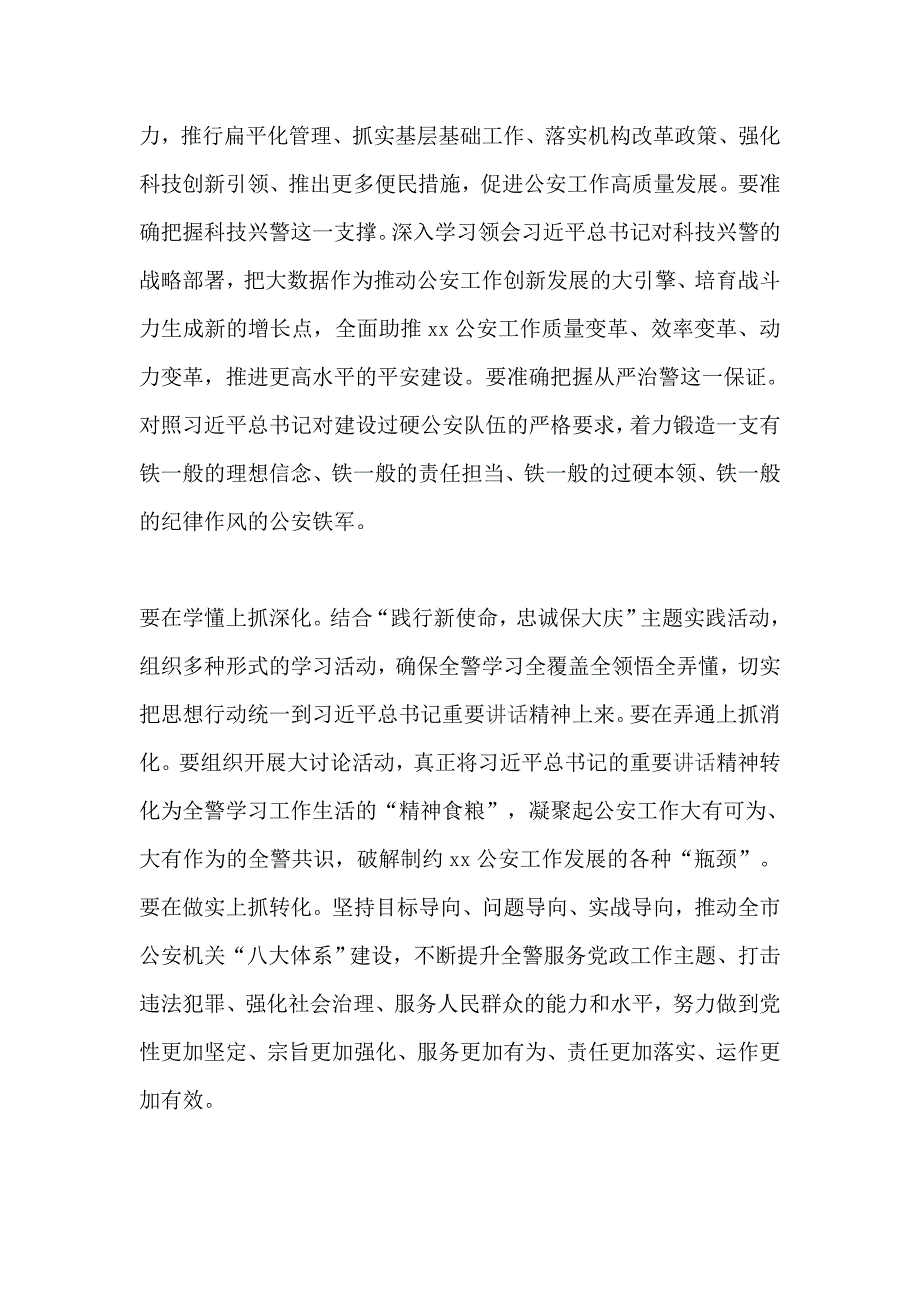 力，推行扁平化管理、抓实基层基础工作、落实机构改革政策、强化科技创新引领、推出更多便民措施，促进公安工作高质量发展。要准确把握科技兴警这一支撑。深入学习领会习近平总书记对科技兴警的战略部署，把大数据作为推动公安工作创新发展的大引擎、培育战斗力生成新的增长点，全面助推 xx 公安工作质量变革、效率变革、动力变革，推进更高水平的平安建设。要准确把握从严治警这一保证。对照习近平总书记对建设过硬公安队伍的严格要求，着力锻造一支有铁一般的理想信念、铁一般的责任担当、铁一般的过硬本领、铁一般的纪律作风的公安铁军。

要在学懂上抓深化。结合“践行新使命，忠诚保大庆”主题实践活动，组织多种形式的学习活动，确保全警学习全覆盖全领悟全弄懂，切实把思想行动统一到习近平总书记重要讲话精神上来。要在弄通上抓消化。要组织开展大讨论活动，真正将习近平总书记的重要讲话精神转化为全警学习工作生活的“精神食粮”，凝聚起公安工作大有可为、大有作为的全警共识，破解制约 xx 公安工作发展的各种“瓶颈”。要在做实上抓转化。坚持目标导向、问题导向、实战导向，推动全市公安机关“八大体系”建设，不断提升全警服务党政工作主题、打击违法犯罪、强化社会治理、服务人民群众的能力和水平，努力做到党性更加坚定、宗旨更加强化、服务更加有为、责任更加落实、运作更加有效。